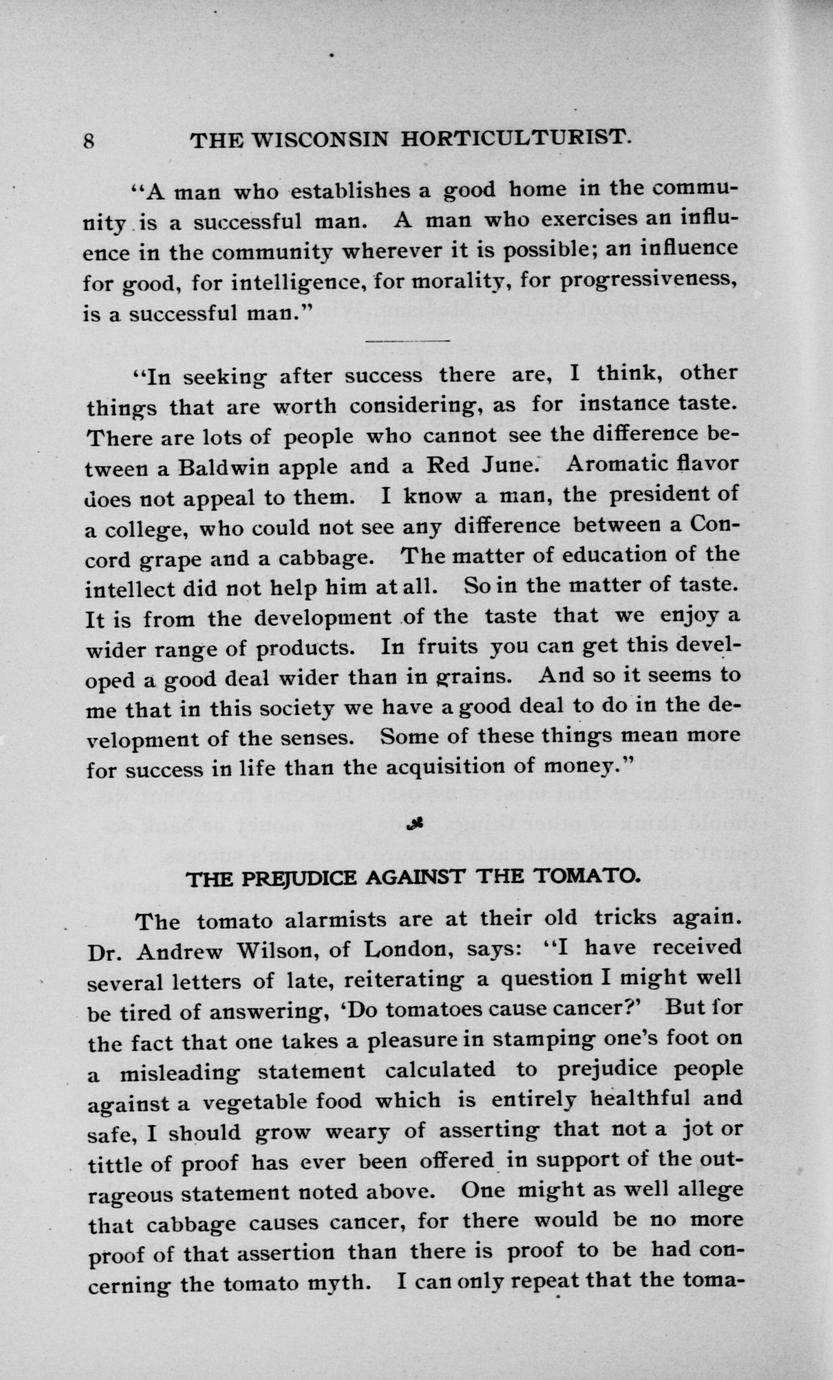 8 THE WISCONSIN HORTICULTURIST.

"A man who establishes a good home in the community is a successful man. A man who exercises an influence in the community wherever it is possible; an influence for good, for intelligence, for morality, for progressiveness, is a successful man."

"In seeking after success there are, I think, other things that are worth considering, as for instance taste. There are lots of people who cannot see the difference between a Baldwin apple and a Red June. Aromatic flavor does not appeal to them. I know a man, the president of a college, who could not see any difference between a Concord grape and a cabbage. The matter of education of the intellect did not help him at all. So in the matter of taste. It is from the development of the taste that we enjoy a wider range of products. In fruits you can get this developed a good deal wider than in grains. And so it seems to me that in this society we have a good deal to do in the development of the senses. Some of these things mean more for success in life than the acquisition of money."

THE PREJUDICE AGAINST THE TOMATO.

The tomato alarmists are at their old tricks again. Dr. Andrew Wilson, of London, says: "I have received several letters of late, reiterating a question I might well be tired of answering, 'Do tomatoes cause cancer?' But for the fact that one takes a pleasure in stamping one's foot on a misleading statement calculated to prejudice people against a vegetable food which is entirely healthful and safe, I should grow weary of asserting that not a jot or tittle of proof has ever been offered in support of the outrageous statement noted above. One might as well allege that cabbage causes cancer, for there would be no more proof of that assertion than there is proof to be had concerning the tomato myth. I can only repeat that the toma-